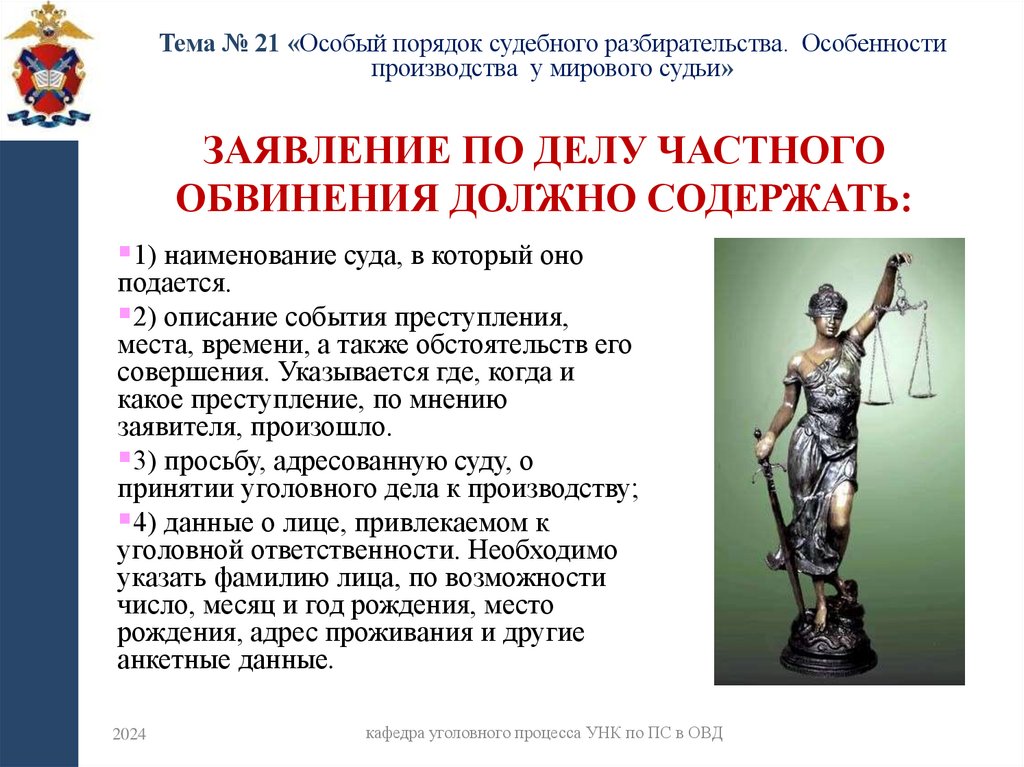 Тема № 21 «Особый порядок судебного разбирательства. Особенности производства у мирового судьи»

ЗАЯВЛЕНИЕ ПО ДЕЛУ ЧАСТНОГО ОБВИНЕНИЯ ДОЛЖНО СОДЕРЖАТЬ:

1) наименование суда, в который оно подается.

2) описание события преступления, места, времени, а также обстоятельств его совершения. Указывается где, когда и какое преступление, по мнению заявителя, произошло.

3) просьбу, адресованную суду, о принятии уголовного дела к производству;

4) данные о лице, привлекаемом к уголовной ответственности. Необходимо указать фамилию лица, по возможности число, месяц и год рождения, место рождения, адрес проживания и другие анкетные данные.

2024

кафедра уголовного процесса УНК по ПС в ОВД